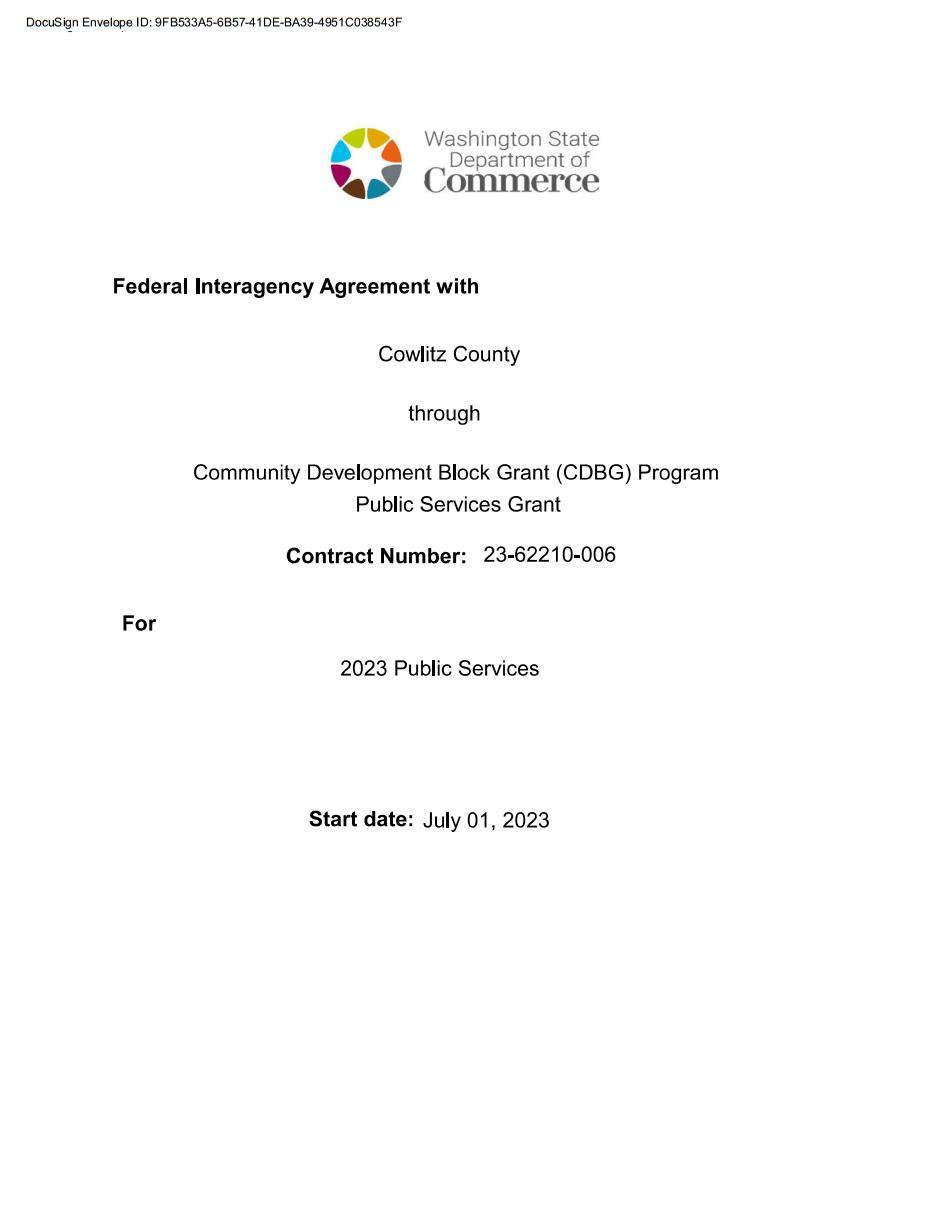 DocuSign Envelope ID: 9FB533A5-6B57-41DE-BA39-4951C038543F

Washington State Department of Commerce

Federal Interagency Agreement with

Cowlitz County

through

Community Development Block Grant (CDBG) Program
Public Services Grant

Contract Number: 23-62210-006

For

2023 Public Services

Start date: July 01, 2023